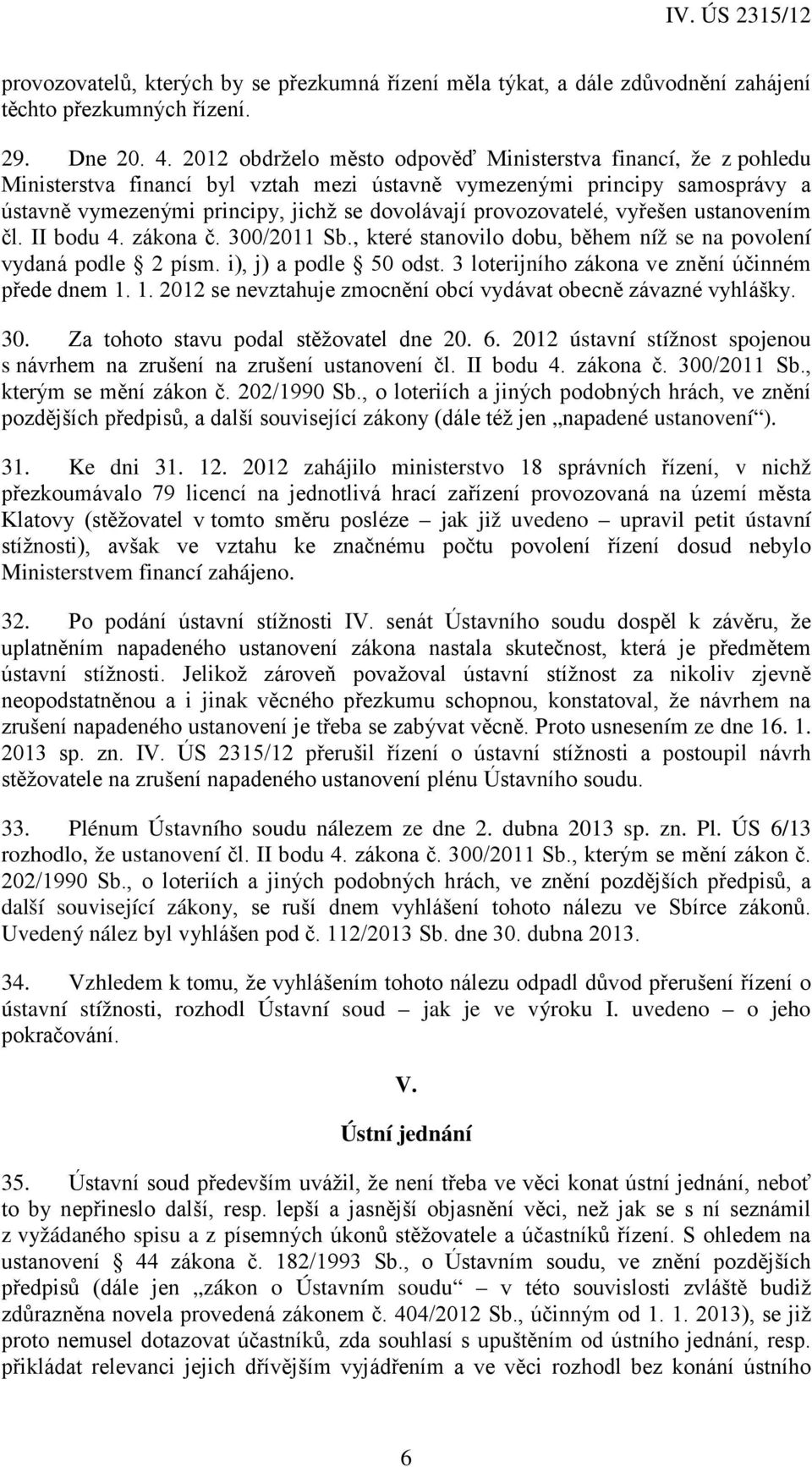 IV. ÚS 2315/12

provozovatelů, kterých by se přezkumná řízení měla týkat, a dále zdůvodnění zahájení těchto přezkumných řízení.

29. Dne 20. 4. 2012 obdrželo město odpověď Ministerstva financí, že z pohledu Ministerstva financí byl vztah mezi ústavně vymezenými principy samosprávy a ústavně vymezenými principy, jichž se dovolávají provozovatelé, vyřešen ustanovením čl. II bodu 4. zákona č. 300/2011 Sb., které stanovilo dobu, během níž se na povolení vydaná podle § 2 písm. i), j) a podle § 50 odst. 3 loterijního zákona ve znění účinném přede dnem 1. 1. 2012 se nevztahuje zmocnění obcí vydávat obecně závazné vyhlášky.

30. Za tohoto stavu podal stěžovatel dne 20. 6. 2012 ústavní stížnost spojenou s návrhem na zrušení na zrušení ustanovení čl. II bodu 4. zákona č. 300/2011 Sb., kterým se mění zákon č. 202/1990 Sb., o loteriích a jiných podobných hrách, ve znění pozdějších předpisů, a další související zákony (dále též jen „napadené ustanovení“).

31. Ke dni 31. 12. 2012 zahájilo ministerstvo 18 správních řízení, v nichž přezkoumávalo 79 licencí na jednotlivá hrací zařízení provozovaná na území města Klatovy (stěžovatel v tomto směru posléze – jak již uvedeno – upravil petit ústavní stížnosti), avšak ve vztahu ke značnému počtu povolení řízení dosud nebylo Ministerstvem financí zahájeno.

32. Po podání ústavní stížnosti IV. senát Ústavního soudu dospěl k závěru, že uplatněním napadeného ustanovení zákona nastala skutečnost, která je předmětem ústavní stížnosti. Jelikož zároveň považoval ústavní stížnost za nikoliv zjevně neopodstatněnou a i jinak věcného přezkumu schopnou, konstatoval, že návrhem na zrušení napadeného ustanovení je třeba se zabývat věcně. Proto usnesením ze dne 16. 1. 2013 sp. zn. IV. ÚS 2315/12 přerušil řízení o ústavní stížnosti a postoupil návrh stěžovatele na zrušení napadeného ustanovení plénu Ústavního soudu.

33. Plénum Ústavního soudu nálezem ze dne 2. dubna 2013 sp. zn. Pl. ÚS 6/13 rozhodlo, že ustanovení čl. II bodu 4. zákona č. 300/2011 Sb., kterým se mění zákon č. 202/1990 Sb., o loteriích a jiných podobných hrách, ve znění pozdějších předpisů, a další související zákony, se ruší dnem vyhlášení tohoto nálezu ve Sbírce zákonů. Uvedený nález byl vyhlášen pod č. 112/2013 Sb. dne 30. dubna 2013.

34. Vzhledem k tomu, že vyhlášením tohoto nálezu odpadl důvod přerušení řízení o ústavní stížnosti, rozhodl Ústavní soud – jak je ve výroku I. uvedeno – o jeho pokračování.

V.
Ústní jednání

35. Ústavní soud především uvážil, že není třeba ve věci konat ústní jednání, neboť to by nepřineslo další, resp. lepší a jasnější objasnění věci, než jak se s ní seznámil z vyžádaného spisu a z písemných úkonů stěžovatele a účastníků řízení. S ohledem na ustanovení § 44 zákona č. 182/1993 Sb., o Ústavním soudu, ve znění pozdějších předpisů (dále jen „zákon o Ústavním soudu“ – v této souvislosti zvláště budiž zdůrazněna novela provedená zákonem č. 404/2012 Sb., účinným od 1. 1. 2013), se již proto nemusel dotazovat účastníků, zda souhlasí s upuštěním od ústního jednání, resp. přikládat relevanci jejich dřívějším vyjádřením a ve věci rozhodl bez konání ústního

6